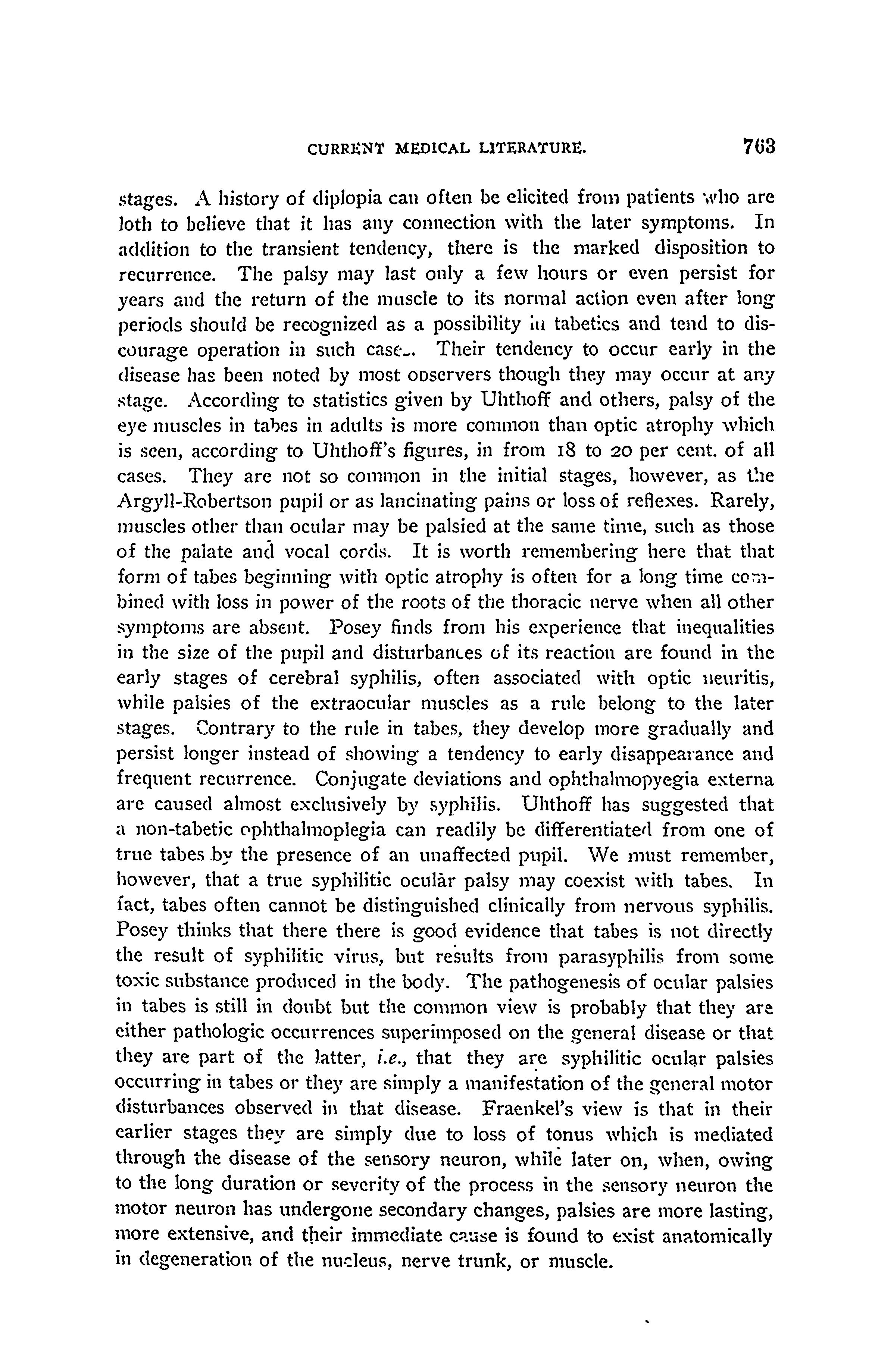 CURRENT MEDICAL LITERATURE. 763

stages. A history of diplopia can often be elicited from patients who are loth to believe that it has any connection with the later symptoms. In addition to the transient tendency, there is the marked disposition to recurrence. The palsy may last only a few hours or even persist for years and the return of the muscle to its normal action even after long periods should be recognized as a possibility in tabetics and tend to discourage operation in such cases. Their tendency to occur early in the disease has been noted by most observers though they may occur at any stage. According to statistics given by Uhthoff and others, palsy of the eye muscles in tabes in adults is more common than optic atrophy which is seen, according to Uhthoff's figures, in from 18 to 20 per cent. of all cases. They are not so common in the initial stages, however, as the Argyll-Robertson pupil or as lancinating pains or loss of reflexes. Rarely, muscles other than ocular may be palsied at the same time, such as those of the palate and vocal cords. It is worth remembering here that that form of tabes beginning with optic atrophy is often for a long time combined with loss in power of the roots of the thoracic nerve when all other symptoms are absent. Posey finds from his experience that inequalities in the size of the pupil and disturbances of its reaction are found in the early stages of cerebral syphilis, often associated with optic neuritis, while palsies of the extraocular muscles as a rule belong to the later stages. Contrary to the rule in tabes, they develop more gradually and persist longer instead of showing a tendency to early disappearance and frequent recurrence. Conjugate deviations and ophthalmopyegia externa are caused almost exclusively by syphilis. Uhthoff has suggested that a non-tabetic ophthalmoplegia can readily be differentiated from one of true tabes by the presence of an unaffected pupil. We must remember, however, that a true syphilitic ocular palsy may coexist with tabes. In fact, tabes often cannot be distinguished clinically from nervous syphilis. Posey thinks that there there is good evidence that tabes is not directly the result of syphilitic virus, but results from parasyphilis from some toxic substance produced in the body. The pathogenesis of ocular palsies in tabes is still in doubt but the common view is probably that they are either pathologic occurrences superimposed on the general disease or that they are part of the latter, i.e., that they are syphilitic ocular palsies occurring in tabes or they are simply a manifestation of the general motor disturbances observed in that disease. Fraenkel's view is that in their earlier stages they are simply due to loss of tonus which is mediated through the disease of the sensory neuron, while later on, when, owing to the long duration or severity of the process in the sensory neuron the motor neuron has undergone secondary changes, palsies are more lasting, more extensive, and their immediate cause is found to exist anatomically in degeneration of the nucleus, nerve trunk, or muscle.